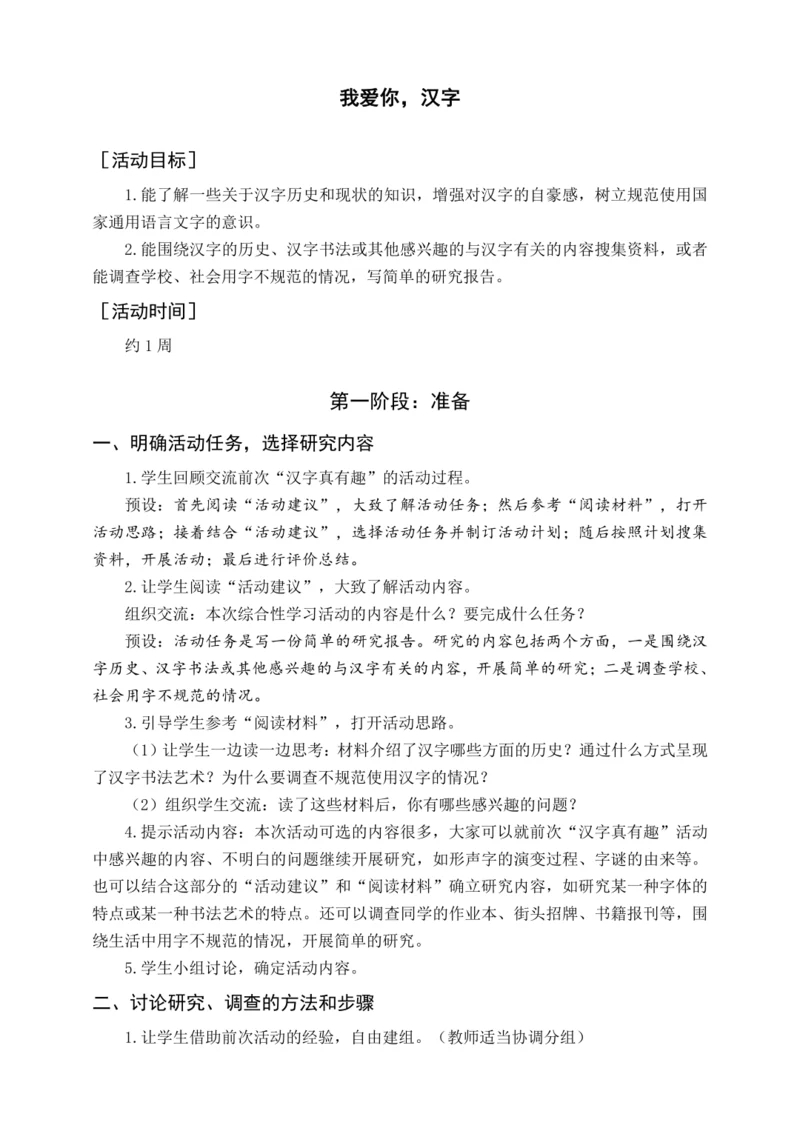 我爱你，汉字

［活动目标］

1.能了解一些关于汉字历史和现状的知识，增强对汉字的自豪感，树立规范使用国家通用语言文字的意识。

2.能围绕汉字的历史、汉字书法或其他感兴趣的与汉字有关的内容搜集资料，或者能调查学校、社会用字不规范的情况，写简单的研究报告。

［活动时间］

约1周

第一阶段：准备

一、明确活动任务，选择研究内容

1.学生回顾交流前次“汉字真有趣”的活动过程。

预设：首先阅读“活动建议”，大致了解活动任务；然后参考“阅读材料”，打开活动思路；接着结合“活动建议”，选择活动任务并制订活动计划；随后按照计划搜集资料，开展活动；最后进行评价总结。

2.让学生阅读“活动建议”，大致了解活动内容。

组织交流：本次综合性学习活动的内容是什么？要完成什么任务？

预设：活动任务是写一份简单的研究报告。研究的内容包括两个方面，一是围绕汉字历史、汉字书法或其他感兴趣的与汉字有关的内容，开展简单的研究；二是调查学校、社会用字不规范的情况。

3.引导学生参考“阅读材料”，打开活动思路。

（1）让学生一边读一边思考：材料介绍了汉字哪些方面的历史？通过什么方式呈现了汉字书法艺术？为什么要调查不规范使用汉字的情况？

（2）组织学生交流：读了这些材料后，你有哪些感兴趣的问题？

4.提示活动内容：本次活动可选的内容很多，大家可以就前次“汉字真有趣”活动中感兴趣的内容、不明白的问题继续开展研究，如形声字的演变过程、字谜的由来等。也可以结合这部分的“活动建议”和“阅读材料”确立研究内容，如研究某一种字体的特点或某一种书法艺术的特点。还可以调查同学的作业本、街头招牌、书籍报刊等，围绕生活中用字不规范的情况，开展简单的研究。

5.学生小组讨论，确定活动内容。

二、讨论研究、调查的方法和步骤

1.让学生借助前次活动的经验，自由建组。（教师适当协调分组）